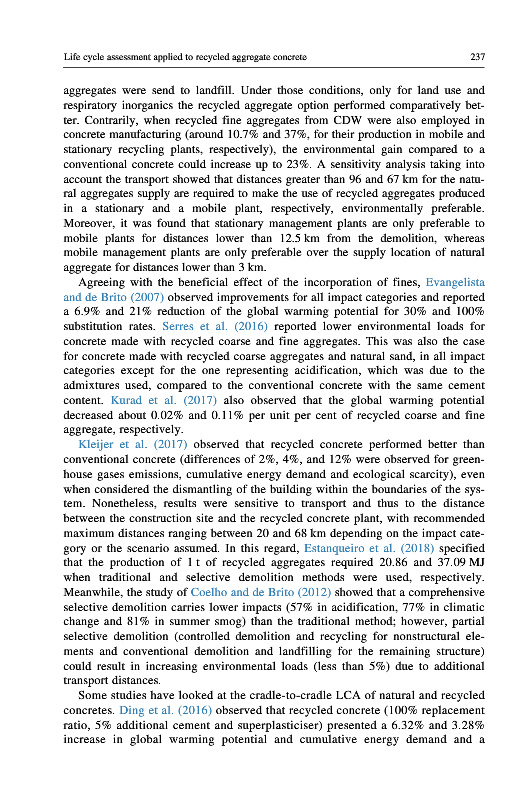 Life cycle assessment applied to recycled aggregate concrete 237

aggregates were send to landfill. Under those conditions, only for land use and respiratory inorganics the recycled aggregate option performed comparatively better. Contrarily, when recycled fine aggregates from CDW were also employed in concrete manufacturing (around 10.7% and 37%, for their production in mobile and stationary recycling plants, respectively), the environmental gain compared to a conventional concrete could increase up to 23%. A sensitivity analysis taking into account the transport showed that distances greater than 96 and 67 km for the natural aggregates supply are required to make the use of recycled aggregates produced in a stationary and a mobile plant, respectively, environmentally preferable. Moreover, it was found that stationary management plants are only preferable to mobile plants for distances lower than 12.5 km from the demolition, whereas mobile management plants are only preferable over the supply location of natural aggregate for distances lower than 3 km.

Agreeing with the beneficial effect of the incorporation of fines, Evangelista and de Brito (2007) observed improvements for all impact categories and reported a 6.9% and 21% reduction of the global warming potential for 30% and 100% substitution rates. Serres et al. (2016) reported lower environmental loads for concrete made with recycled coarse and fine aggregates. This was also the case for concrete made with recycled coarse aggregates and natural sand, in all impact categories except for the one representing acidification, which was due to the admixtures used, compared to the conventional concrete with the same cement content. Kurad et al. (2017) also observed that the global warming potential decreased about 0.02% and 0.11% per unit per cent of recycled coarse and fine aggregate, respectively.

Kleijer et al. (2017) observed that recycled concrete performed better than conventional concrete (differences of 2%, 4%, and 12% were observed for greenhouse gases emissions, cumulative energy demand and ecological scarcity), even when considered the dismantling of the building within the boundaries of the system. Nonetheless, results were sensitive to transport and thus to the distance between the construction site and the recycled concrete plant, with recommended maximum distances ranging between 20 and 68 km depending on the impact category or the scenario assumed. In this regard, Estanqueiro et al. (2018) specified that the production of 1 t of recycled aggregates required 20.86 and 37.09 MJ when traditional and selective demolition methods were used, respectively. Meanwhile, the study of Coelho and de Brito (2012) showed that a comprehensive selective demolition carries lower impacts (57% in acidification, 77% in climatic change and 81% in summer smog) than the traditional method; however, partial selective demolition (controlled demolition and recycling for nonstructural elements and conventional demolition and landfilling for the remaining structure) could result in increasing environmental loads (less than 5%) due to additional transport distances.

Some studies have looked at the cradle-to-cradle LCA of natural and recycled concretes. Ding et al. (2016) observed that recycled concrete (100% replacement ratio, 5% additional cement and superplasticiser) presented a 6.32% and 3.28% increase in global warming potential and cumulative energy demand and a